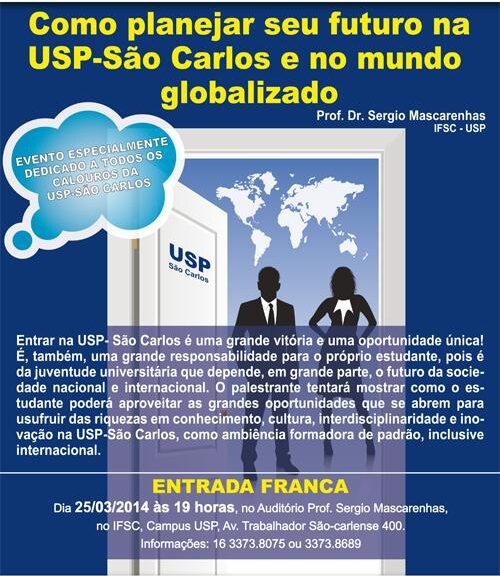 Como planejar seu futuro na USP-São Carlos e no mundo globalizado

Prof. Dr. Sergio Mascarenhas
IFSC - USP

EVENTO ESPECIALMENTE DEDICADO A TODOS OS CALOUROS DA USP-SÃO CARLOS

USP
São Carlos

Entrar na USP- São Carlos é uma grande vitória e uma oportunidade única! É, também, uma grande responsabilidade para o próprio estudante, pois é da juventude universitária que depende, em grande parte, o futuro da sociedade nacional e internacional. O palestrante tentará mostrar como o estudante poderá aproveitar as grandes oportunidades que se abrem para usufruir das riquezas em conhecimento, cultura, interdisciplinaridade e inovação na USP-São Carlos, como ambiência formadora de padrão, inclusive internacional.

ENTRADA FRANCA

Dia 25/03/2014 às 19 horas, no Auditório Prof. Sergio Mascarenhas, no IFSC, Campus USP, Av. Trabalhador São-carlense 400.
Informações: 16 3373.8075 ou 3373.8689